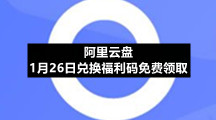 阿里云盘
1月26日兑换福利码免费领取